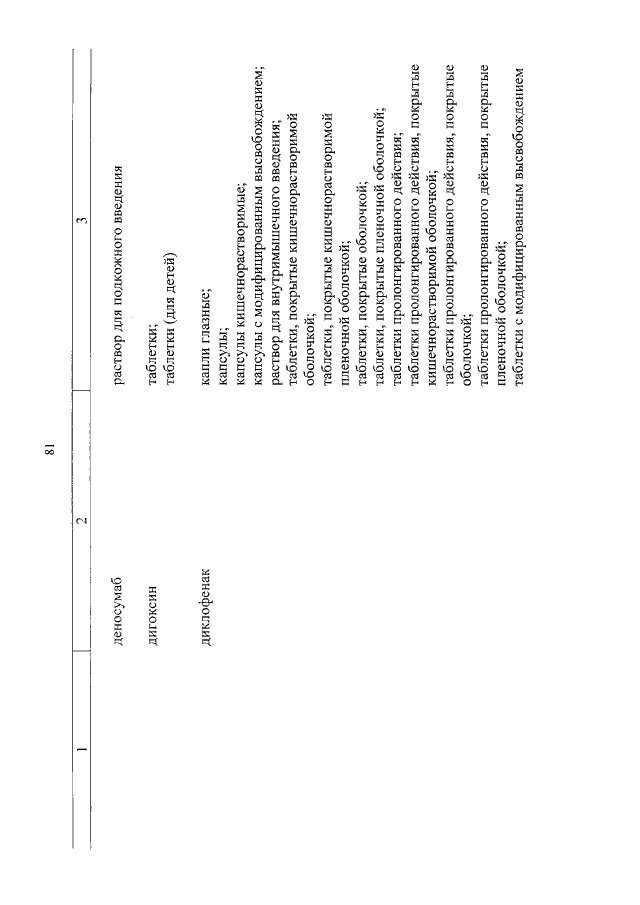 81

| 1 | 2 | 3 |
|---|---|---|
| | деносумаб | раствор для подкожного введения |
| | дигоксин | таблетки; таблетки (для детей) |
| | диклофенак | капли глазные; капсулы; капсулы кишечнорастворимые; капсулы с модифицированным высвобождением; раствор для внутримышечного введения; таблетки, покрытые кишечнорастворимой оболочкой; таблетки, покрытые кишечнорастворимой пленочной оболочкой; таблетки, покрытые оболочкой; таблетки, покрытые пленочной оболочкой; таблетки пролонгированного действия; таблетки пролонгированного действия, покрытые кишечнорастворимой оболочкой; таблетки пролонгированного действия, покрытые оболочкой; таблетки пролонгированного действия, покрытые пленочной оболочкой; таблетки с модифицированным высвобождением |